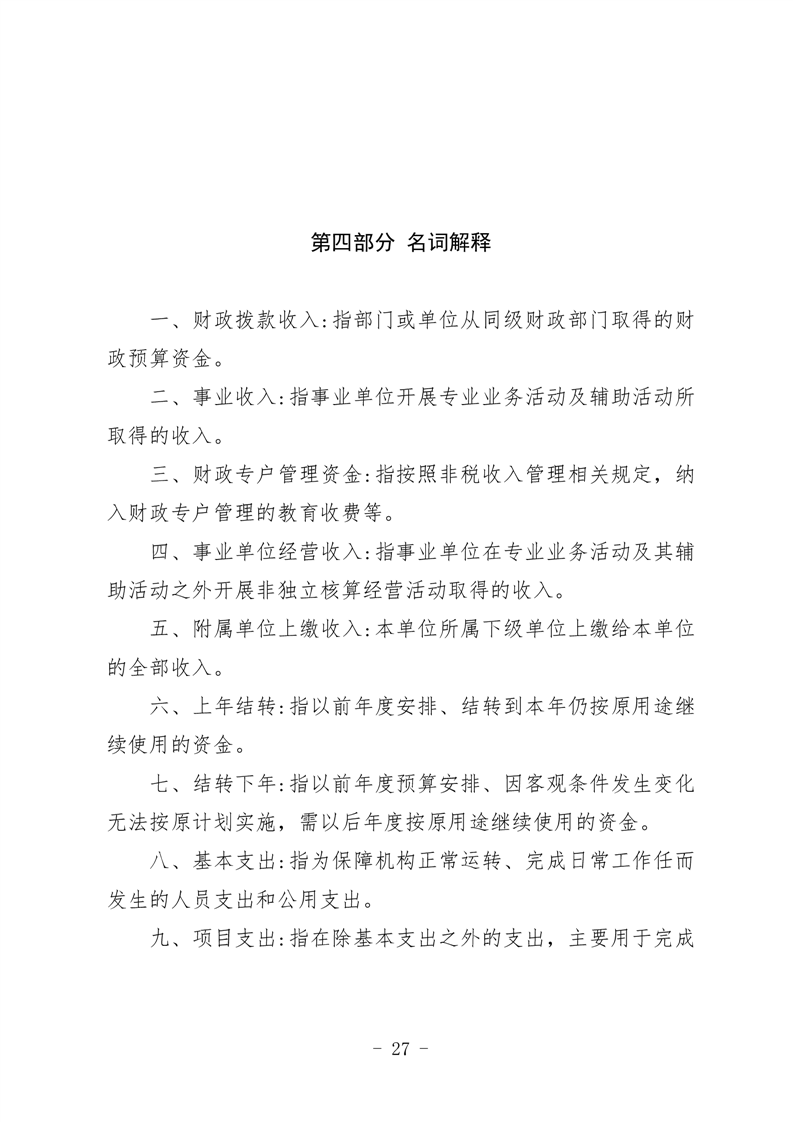 第四部分 名词解释

一、财政拨款收入:指部门或单位从同级财政部门取得的财政预算资金。

二、事业收入:指事业单位开展专业业务活动及辅助活动所取得的收入。

三、财政专户管理资金:指按照非税收入管理相关规定，纳入财政专户管理的教育收费等。

四、事业单位经营收入:指事业单位在专业业务活动及其辅助活动之外开展非独立核算经营活动取得的收入。

五、附属单位上缴收入:本单位所属下级单位上缴给本单位的全部收入。

六、上年结转:指以前年度安排、结转到本年仍按原用途继续使用的资金。

七、结转下年:指以前年度预算安排、因客观条件发生变化无法按原计划实施，需以后年度按原用途继续使用的资金。

八、基本支出:指为保障机构正常运转、完成日常工作任而发生的人员支出和公用支出。

九、项目支出:指在除基本支出之外的支出，主要用于完成

- 27 -